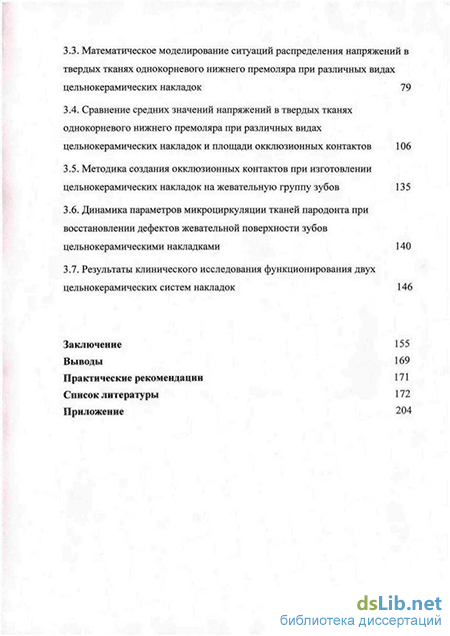 3.3. Математическое моделирование ситуаций распределения напряжений в твердых тканях однокорневого нижнего премоляра при различных видах цельнокерамических накладок 79

3.4. Сравнение средних значений напряжений в твердых тканях однокорневого нижнего премоляра при различных видах цельнокерамических накладок и площади окклюзионных контактов 106

3.5. Методика создания окклюзионных контактов при изготовлении цельнокерамических накладок на жевательную группу зубов 135

3.6. Динамика параметров микроциркуляции тканей пародонта при восстановлении дефектов жевательной поверхности зубов цельнокерамическими накладками 140

3.7. Результаты клинического исследования функционирования двух цельнокерамических систем накладок 146

Заключение 155
Выводы 169
Практические рекомендации 171
Список литературы 172
Приложение 204

dsLib.net
библиотека диссертаций